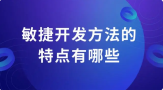 敏捷开发方法的
特点有哪些